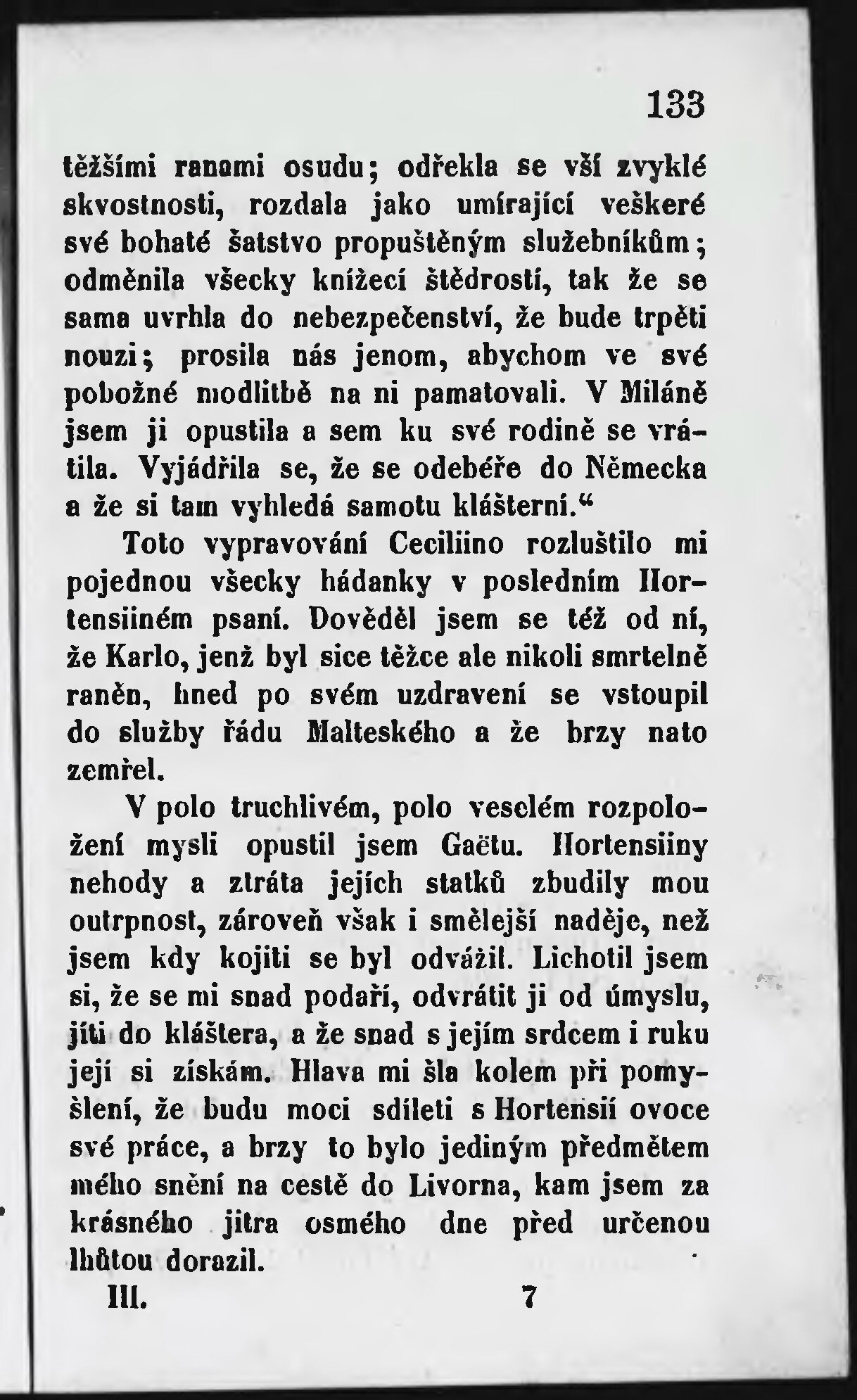 133

těžšími ranami osudu; odřekla se vší zvyklé skvostnosti, rozdala jako umírající veškeré své bohaté šatstvo propuštěným služebníkům; odměnila všecky knížecí štědrostí, tak že se sama uvrhla do nebezpečenství, že bude trpěti nouzi; prosila nás jenom, abychom ve své pobožné modlitbě na ni pamatovali. V Miláně jsem ji opustila a sem ku své rodině se vrátila. Vyjádřila se, že se odebéře do Německa a že si tam vyhledá samotu klášterní.“

Toto vypravování Ceciliino rozluštilo mi pojednou všecky hádanky v posledním Hortensiiném psaní. Dověděl jsem se též od ní, že Karlo, jenž byl sice těžce ale nikoli smrtelně raněn, hned po svém uzdravení se vstoupil do služby řádu Malteského a že brzy nato zemřel.

V polo truchlivém, polo veselém rozpoložení mysli opustil jsem Gaëtu. Hortensiiny nehody a ztráta jejích statků zbudily mou outrpnost, zároveň však i smělejší naděje, než jsem kdy kojiti se byl odvážil. Lichotil jsem si, že se mi snad podaří, odvrátit ji od úmyslu, jíti do kláštera, a že snad s jejím srdcem i ruku její si získám. Hlava mi šla kolem při pomyšlení, že budu moci sdíleti s Hortensií ovoce své práce, a brzy to bylo jediným předmětem mého snění na cestě do Livorna, kam jsem za krásného jitra osmého dne před určenou lhůtou dorazil.

III. 7